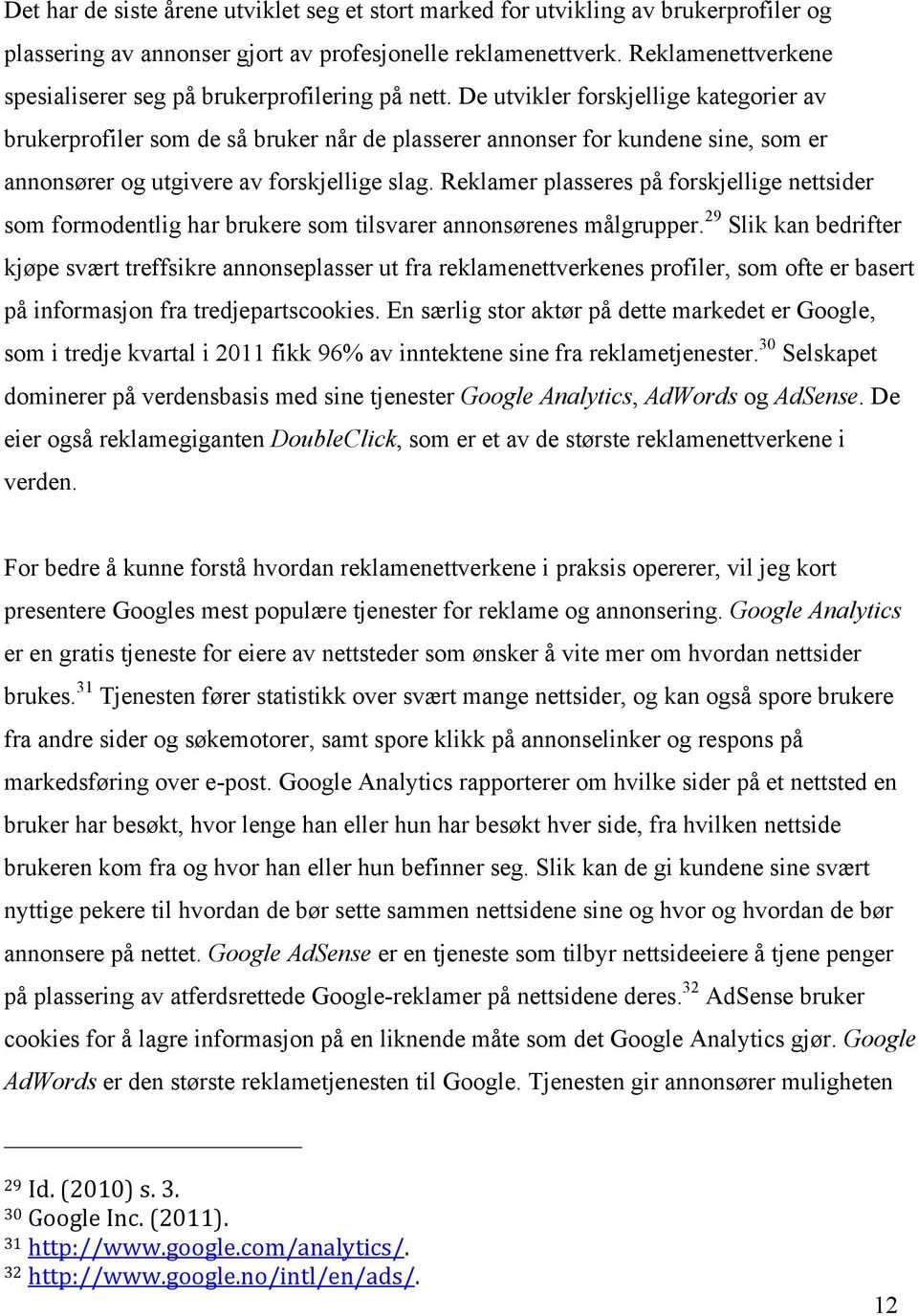 Det har de siste årene utviklet seg et stort marked for utvikling av brukerprofiler og plassering av annonser gjort av profesjonelle reklamenettverk. Reklamenettverkene spesialiserer seg på brukerprofilering på nett. De utvikler forskjellige kategorier av brukerprofiler som de så bruker når de plasserer annonser for kundene sine, som er annonsører og utgivere av forskjellige slag. Reklamer plasseres på forskjellige nettsider som formodentlig har brukere som tilsvarer annonsørenes målgrupper.$^{29}$ Slik kan bedrifter kjøpe svært treffsikre annonseplasser ut fra reklamenettverkenes profiler, som ofte er basert på informasjon fra tredjepartscookies. En særlig stor aktør på dette markedet er Google, som i tredje kvartal i 2011 fikk 96% av inntektene sine fra reklametjenester.$^{30}$ Selskapet dominerer på verdensbasis med sine tjenester Google Analytics, AdWords og AdSense. De eier også reklamegiganten DoubleClick, som er et av de største reklamenettverkene i verden.

For bedre å kunne forstå hvordan reklamenettverkene i praksis opererer, vil jeg kort presentere Googles mest populære tjenester for reklame og annonsering. Google Analytics er en gratis tjeneste for eiere av nettsteder som ønsker å vite mer om hvordan nettsider brukes.$^{31}$ Tjenesten fører statistikk over svært mange nettsider, og kan også spore brukere fra andre sider og søkemotorer, samt spore klikk på annonselinker og respons på markedsføring over e-post. Google Analytics rapporterer om hvilke sider på et nettsted en bruker har besøkt, hvor lenge han eller hun har besøkt hver side, fra hvilken nettside brukeren kom fra og hvor han eller hun befinner seg. Slik kan de gi kundene sine svært nyttige pekere til hvordan de bør sette sammen nettsidene sine og hvor og hvordan de bør annonsere på nettet. Google AdSense er en tjeneste som tilbyr nettsideeiere å tjene penger på plassering av atferdsrettede Google-reklamer på nettsidene deres.$^{32}$ AdSense bruker cookies for å lagre informasjon på en liknende måte som det Google Analytics gjør. Google AdWords er den største reklametjenesten til Google. Tjenesten gir annonsører muligheten

$^{29}$ Id. (2010) s. 3.
$^{30}$ Google Inc. (2011).
$^{31}$ http://www.google.com/analytics/.
$^{32}$ http://www.google.no/intl/en/ads/.

12